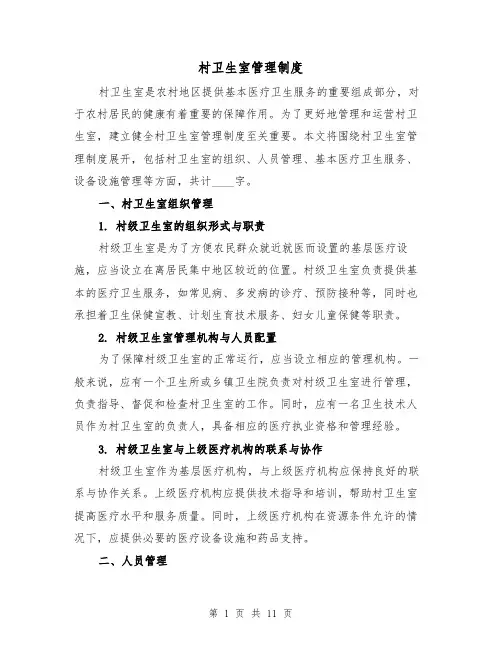 村卫生室管理制度

村卫生室是农村地区提供基本医疗卫生服务的重要组成部分，对于农村居民的健康有着重要的保障作用。为了更好地管理和运营村卫生室，建立健全村卫生室管理制度至关重要。本文将围绕村卫生室管理制度展开，包括村卫生室的组织、人员管理、基本医疗卫生服务、设备设施管理等方面，共计____字。

一、村卫生室组织管理

1. 村级卫生室的组织形式与职责

村级卫生室是为了方便农民群众就近就医而设置的基层医疗设施，应当设立在离居民集中地区较近的位置。村级卫生室负责提供基本的医疗卫生服务，如常见病、多发病的诊疗、预防接种等，同时也承担着卫生保健宣教、计划生育技术服务、妇女儿童保健等职责。

2. 村级卫生室管理机构与人员配置

为了保障村级卫生室的正常运行，应当设立相应的管理机构。一般来说，应有一个卫生所或乡镇卫生院负责对村级卫生室进行管理，负责指导、督促和检查村卫生室的工作。同时，应有一名卫生技术人员作为村卫生室的负责人，具备相应的医疗执业资格和管理经验。

3. 村级卫生室与上级医疗机构的联系与协作

村级卫生室作为基层医疗机构，与上级医疗机构应保持良好的联系与协作关系。上级医疗机构应提供技术指导和培训，帮助村卫生室提高医疗水平和服务质量。同时，上级医疗机构在资源条件允许的情况下，应提供必要的医疗设备设施和药品支持。

二、人员管理

第 1 页 共 11 页